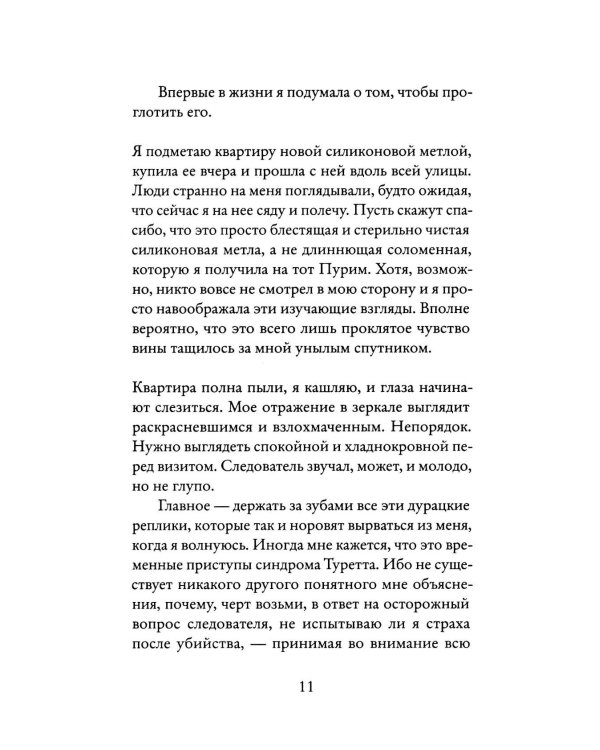 Впервые в жизни я подумала о том, чтобы проглотить его.

Я подметаю квартиру новой силиконовой метлой, купила ее вчера и прошла с ней вдоль всей улицы. Люди странно на меня поглядывали, будто ожидая, что сейчас я на нее сяду и полечу. Пусть скажут спасибо, что это просто блестящая и стерильно чистая силиконовая метла, а не длиннющая соломенная, которую я получила на тот Пурим. Хотя, возможно, никто вовсе не смотрел в мою сторону и я просто навоображала эти изучающие взгляды. Вполне вероятно, что это всего лишь проклятое чувство вины тащилось за мной унылым спутником.

Квартира полна пыли, я кашляю, и глаза начинают слезиться. Мое отражение в зеркале выглядит раскрасневшимся и взлохмаченным. Непорядок. Нужно выглядеть спокойной и хладнокровной перед визитом. Следователь звучал, может, и молодо, но не глупо.

Главное — держать за зубами все эти дурацкие реплики, которые так и норовят вырваться из меня, когда я волнуюсь. Иногда мне кажется, что это временные приступы синдрома Туретта. Ибо не существует никакого другого понятного мне объяснения, почему, черт возьми, в ответ на осторожный вопрос следователя, не испытываю ли я страха после убийства, — принимая во внимание всю

11